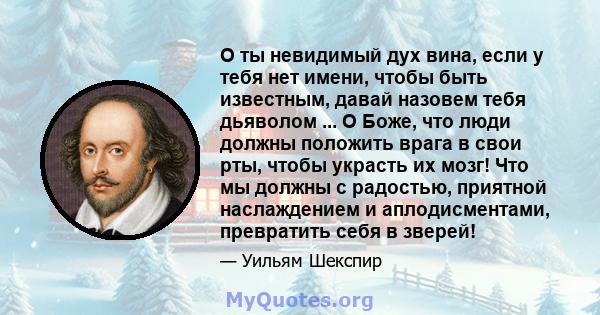 О ты невидимый дух вина, если у тебя нет имени, чтобы быть известным, давай назовем тебя дьяволом ... О Боже, что люди должны положить врага в свои рты, чтобы украсть их мозг! Что мы должны с радостью, приятной наслаждением и аплодисментами, превратить себя в зверей!

— Уильям Шекспир

MyQuotes.org